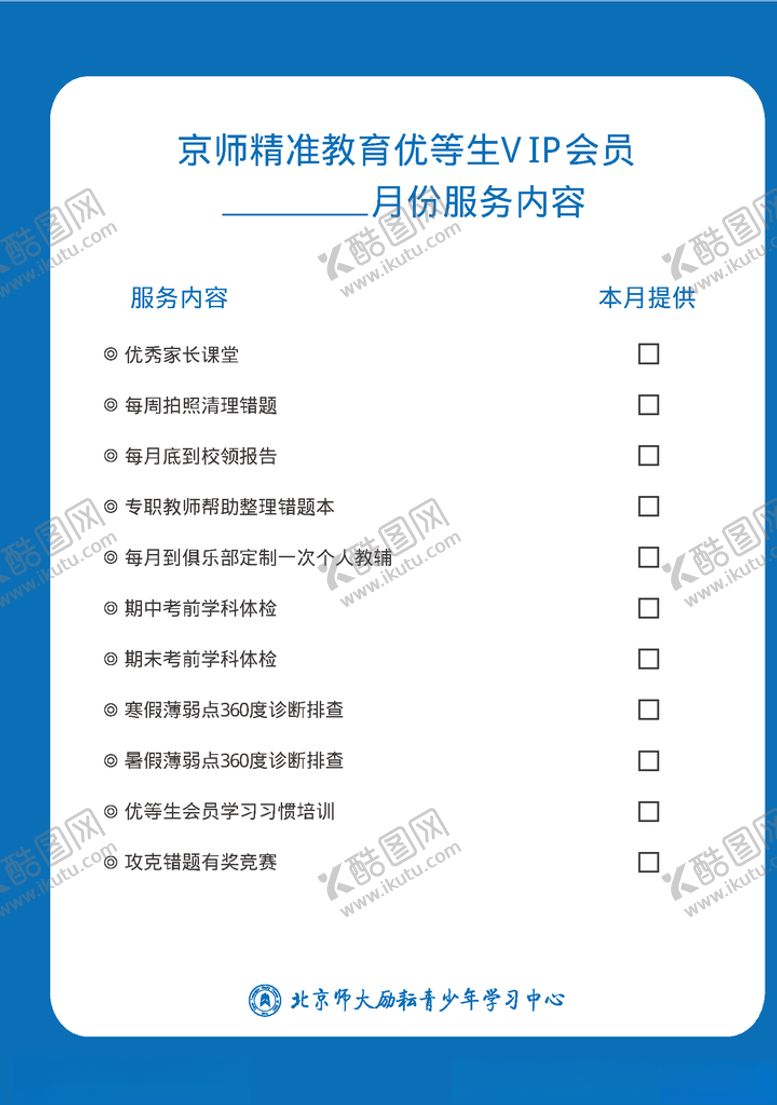 京师精准教育优等生VIP会员
____月份服务内容

服务内容
本月提供

◎ 优秀家长课堂 ☐
◎ 每周拍照清理错题 ☐
◎ 每月底到校领报告 ☐
◎ 专职教师帮助整理错题本 ☐
◎ 每月到俱乐部定制一次个人教辅 ☐
◎ 期中考前学科体检 ☐
◎ 期末考前学科体检 ☐
◎ 寒假薄弱点360度诊断排查 ☐
◎ 暑假薄弱点360度诊断排查 ☐
◎ 优等生会员学习习惯培训 ☐
◎ 攻克错题有奖竞赛 ☐

北京师大励耘青少年学习中心

酷图网 www.ikutu.com